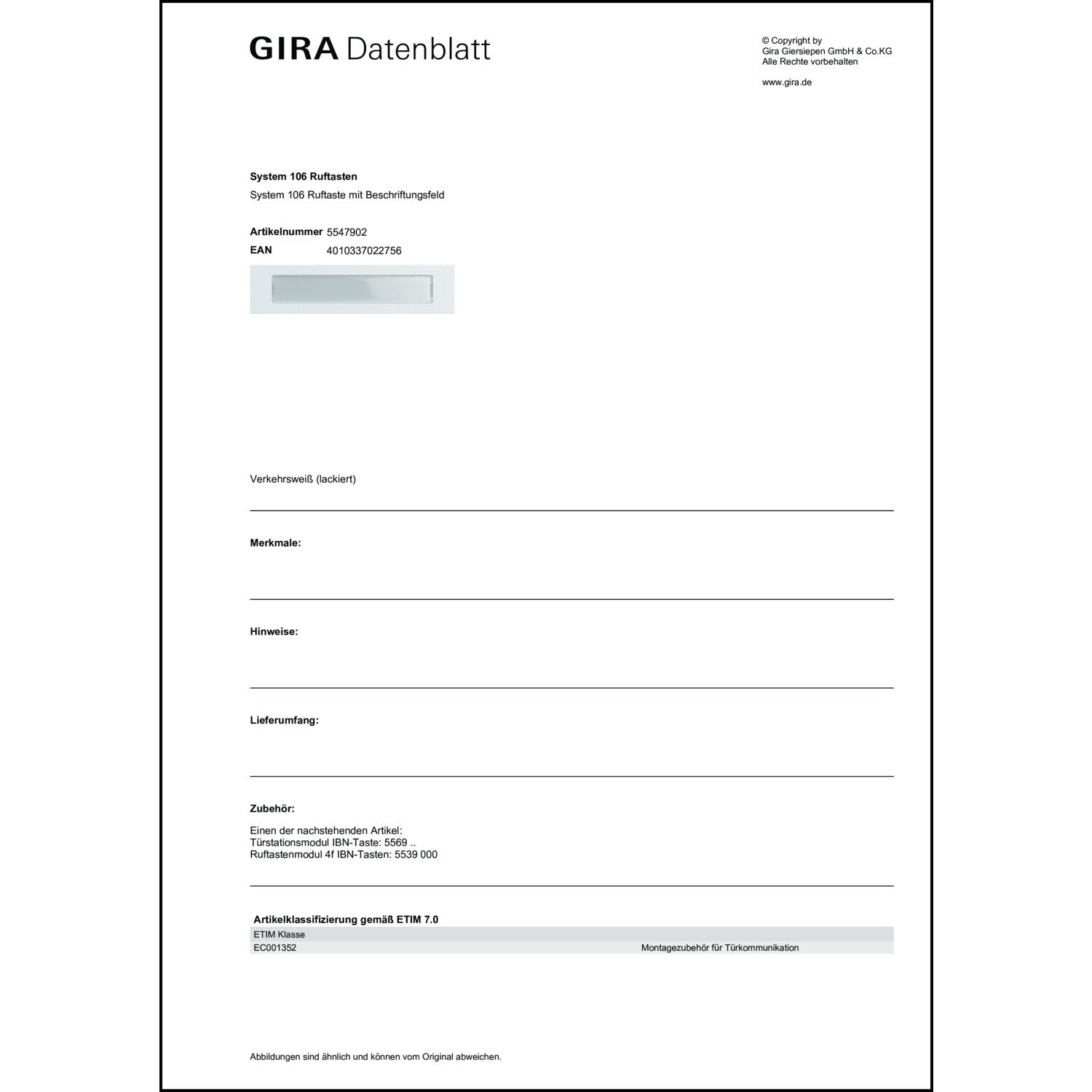 GIRA Datenblatt

© Copyright by
Gira Giersiepen GmbH & Co.KG
Alle Rechte vorbehalten

www.gira.de

System 106 Ruftasten

System 106 Ruftaste mit Beschriftungsfeld

Artikelnummer 5547902
EAN 4010337022756

Verkehrsweiß (lackiert)

Merkmale:

Hinweise:

Lieferumfang:

Zubehör:

Einen der nachstehenden Artikel:
Türstationsmodul IBN-Taste: 5569 ..
Ruftastenmodul 4f IBN-Tasten: 5539 000

Artikelklassifizierung gemäß ETIM 7.0

| ETIM Klasse | |
|---|---|
| EC001352 | Montagezubehör für Türkommunikation |

Abbildungen sind ähnlich und können vom Original abweichen.